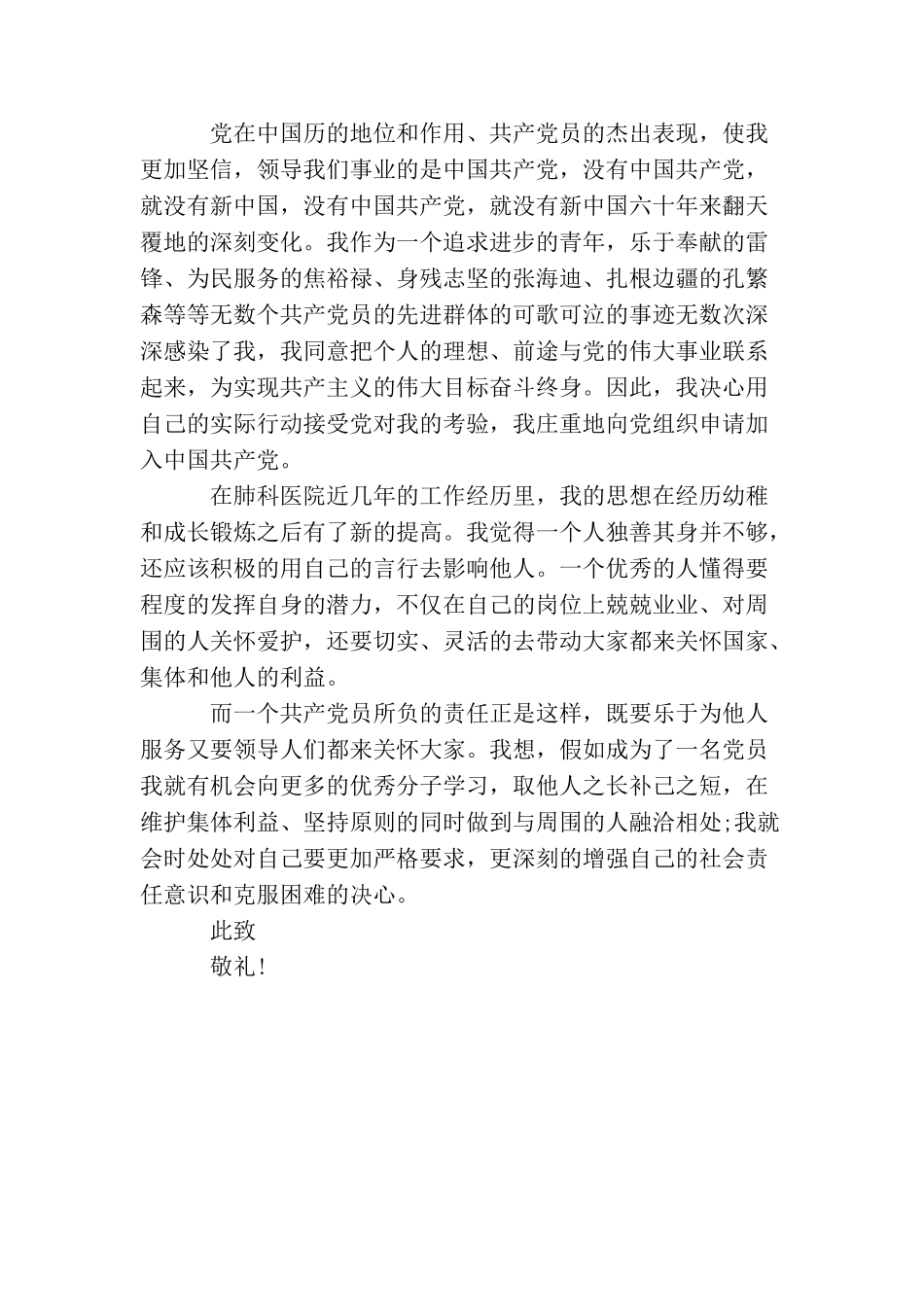 党在中国历的地位和作用、共产党员的杰出表现，使我更加坚信，领导我们事业的是中国共产党，没有中国共产党，就没有新中国，没有中国共产党，就没有新中国六十年来翻天覆地的深刻变化。我作为一个追求进步的青年，乐于奉献的雷锋、为民服务的焦裕禄、身残志坚的张海迪、扎根边疆的孔繁森等等无数个共产党员的先进群体的可歌可泣的事迹无数次深深感染了我，我同意把个人的理想、前途与党的伟大事业联系起来，为实现共产主义的伟大目标奋斗终身。因此，我决心用自己的实际行动接受党对我的考验，我庄重地向党组织申请加入中国共产党。

在肺科医院近几年的工作经历里，我的思想在经历幼稚和成长锻炼之后有了新的提高。我觉得一个人独善其身并不够，还应该积极的用自己的言行去影响他人。一个优秀的人懂得要程度的发挥自身的潜力，不仅在自己的岗位上兢兢业业、对周围的人关怀爱护，还要切实、灵活的去带动大家都来关怀国家、集体和他人的利益。

而一个共产党员所负的责任正是这样，既要乐于为他人服务又要领导人们都来关怀大家。我想，假如成为了一名党员我就有机会向更多的优秀分子学习，取他人之长补己之短，在维护集体利益、坚持原则的同时做到与周围的人融洽相处;我就会时处处对自己要更加严格要求，更深刻的增强自己的社会责任意识和克服困难的决心。

此致

敬礼!